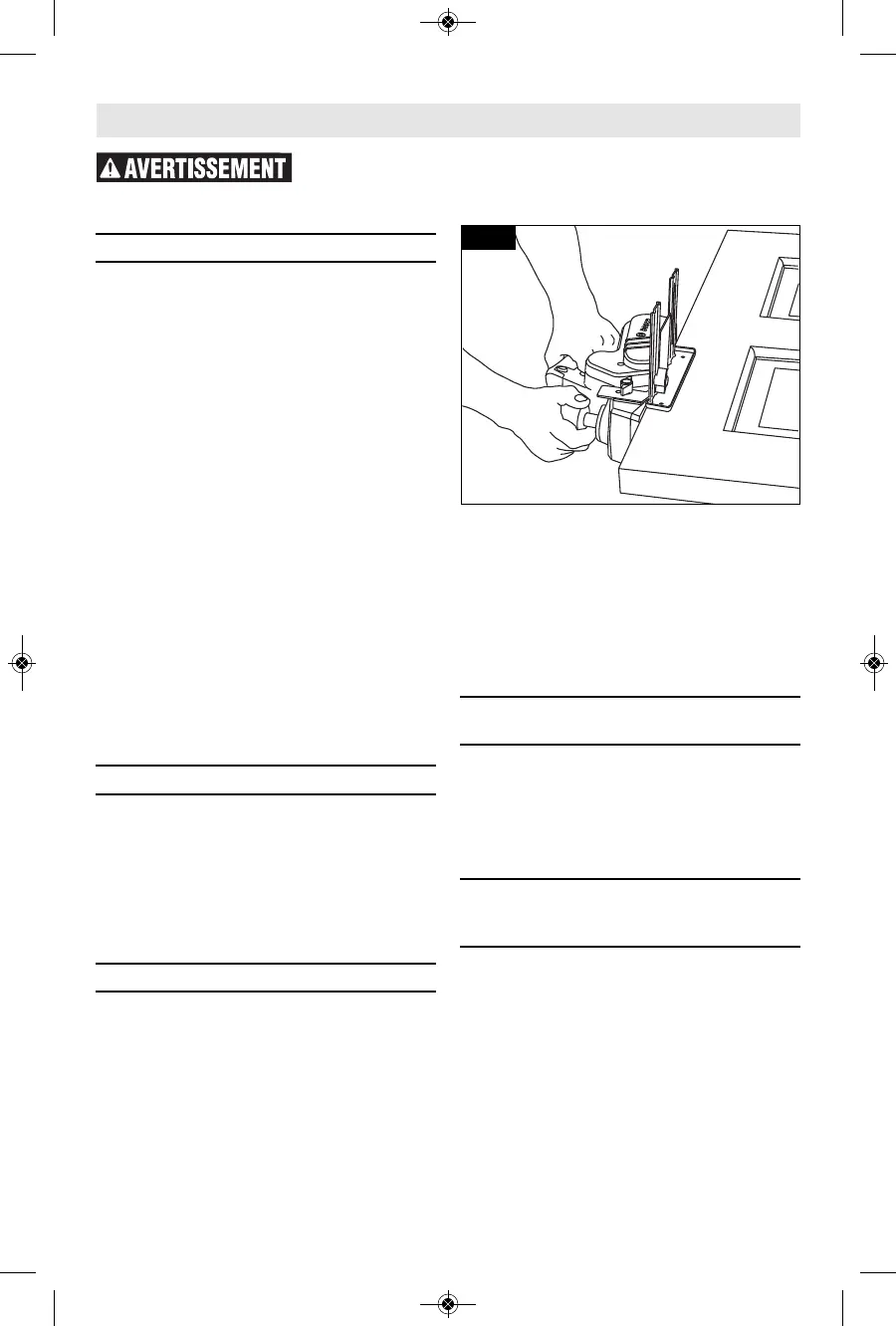 AVERTISSEMENT